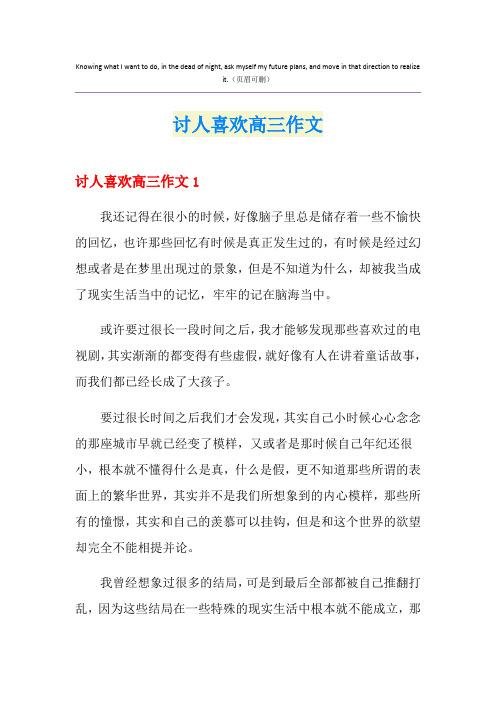 Knowing what I want to do, in the dead of night, ask myself my future plans, and move in that direction to realize it.（页眉可删）

讨人喜欢高三作文

讨人喜欢高三作文 1

我还记得在很小的时候，好像脑子里总是储存着一些不愉快的回忆，也许那些回忆有时候是真正发生过的，有时候是经过幻想或者是在梦里出现过的景象，但是不知道为什么，却被我当成了现实生活当中的记忆，牢牢的记在脑海当中。

或许要过很长一段时间之后，我才能够发现那些喜欢过的电视剧，其实渐渐的都变得有些虚假，就好像有人在讲着童话故事，而我们都已经长成了大孩子。

要过很长时间之后我们才会发现，其实自己小时候心心念念的那座城市早就已经变了模样，又或者是那时候自己年纪还很小，根本就不懂得什么是真，什么是假，更不知道那些所谓的表面上的繁华世界，其实并不是我们所想象到的内心模样，那些所有的憧憬，其实和自己的羡慕可以挂钩，但是和这个世界的欲望却完全不能相提并论。

我曾经想象过很多的结局，可是到最后全部都被自己推翻打乱，因为这些结局在一些特殊的现实生活中根本就不能成立，那